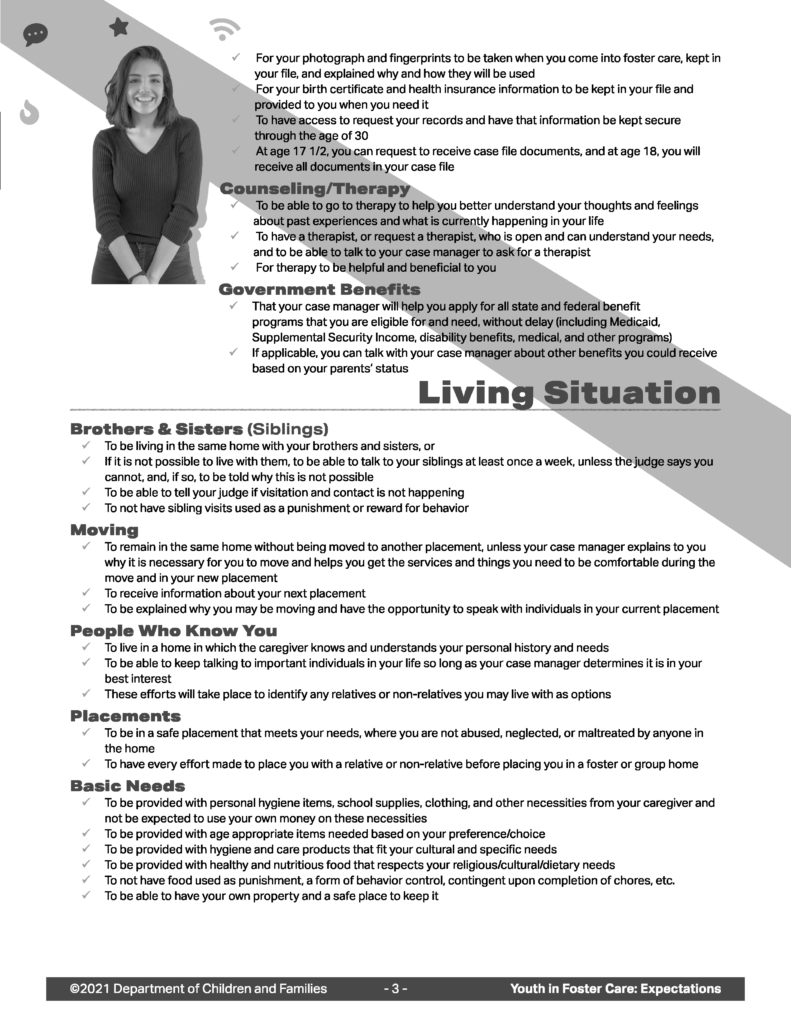 ✓ For your photograph and fingerprints to be taken when you come into foster care, kept in your file, and explained why and how they will be used
✓ For your birth certificate and health insurance information to be kept in your file and provided to you when you need it
✓ To have access to request your records and have that information be kept secure through the age of 30
✓ At age 17 1/2, you can request to receive case file documents, and at age 18, you will receive all documents in your case file

Counseling/Therapy
✓ To be able to go to therapy to help you better understand your thoughts and feelings about past experiences and what is currently happening in your life
✓ To have a therapist, or request a therapist, who is open and can understand your needs, and to be able to talk to your case manager to ask for a therapist
✓ For therapy to be helpful and beneficial to you

Government Benefits
✓ That your case manager will help you apply for all state and federal benefit programs that you are eligible for and need, without delay (including Medicaid, Supplemental Security Income, disability benefits, medical, and other programs)
✓ If applicable, you can talk with your case manager about other benefits you could receive based on your parents' status

Living Situation

Brothers & Sisters (Siblings)
✓ To be living in the same home with your brothers and sisters, or
✓ If it is not possible to live with them, to be able to talk to your siblings at least once a week, unless the judge says you cannot, and, if so, to be told why this is not possible
✓ To be able to tell your judge if visitation and contact is not happening
✓ To not have sibling visits used as a punishment or reward for behavior

Moving
✓ To remain in the same home without being moved to another placement, unless your case manager explains to you why it is necessary for you to move and helps you get the services and things you need to be comfortable during the move and in your new placement
✓ To receive information about your next placement
✓ To be explained why you may be moving and have the opportunity to speak with individuals in your current placement

People Who Know You
✓ To live in a home in which the caregiver knows and understands your personal history and needs
✓ To be able to keep talking to important individuals in your life so long as your case manager determines it is in your best interest
✓ These efforts will take place to identify any relatives or non-relatives you may live with as options

Placements
✓ To be in a safe placement that meets your needs, where you are not abused, neglected, or maltreated by anyone in the home
✓ To have every effort made to place you with a relative or non-relative before placing you in a foster or group home

Basic Needs
✓ To be provided with personal hygiene items, school supplies, clothing, and other necessities from your caregiver and not be expected to use your own money on these necessities
✓ To be provided with age appropriate items needed based on your preference/choice
✓ To be provided with hygiene and care products that fit your cultural and specific needs
✓ To be provided with healthy and nutritious food that respects your religious/cultural/dietary needs
✓ To not have food used as punishment, a form of behavior control, contingent upon completion of chores, etc.
✓ To be able to have your own property and a safe place to keep it

©2021 Department of Children and Families - 3 - Youth in Foster Care: Expectations